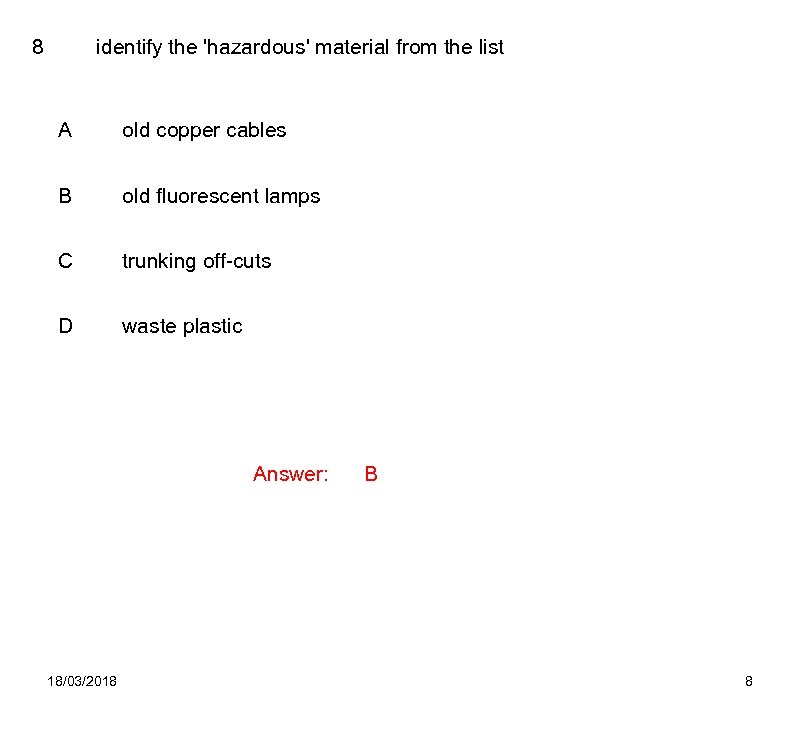 8 identify the 'hazardous' material from the list

A old copper cables

B old fluorescent lamps

C trunking off-cuts

D waste plastic

Answer: B

18/03/2018

8